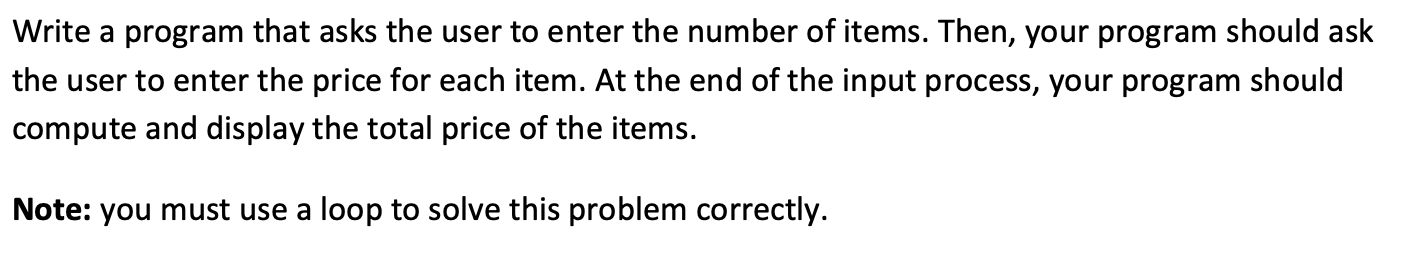 Write a program that asks the user to enter the number of items. Then, your program should ask the user to enter the price for each item. At the end of the input process, your program should compute and display the total price of the items.

Note: you must use a loop to solve this problem correctly.